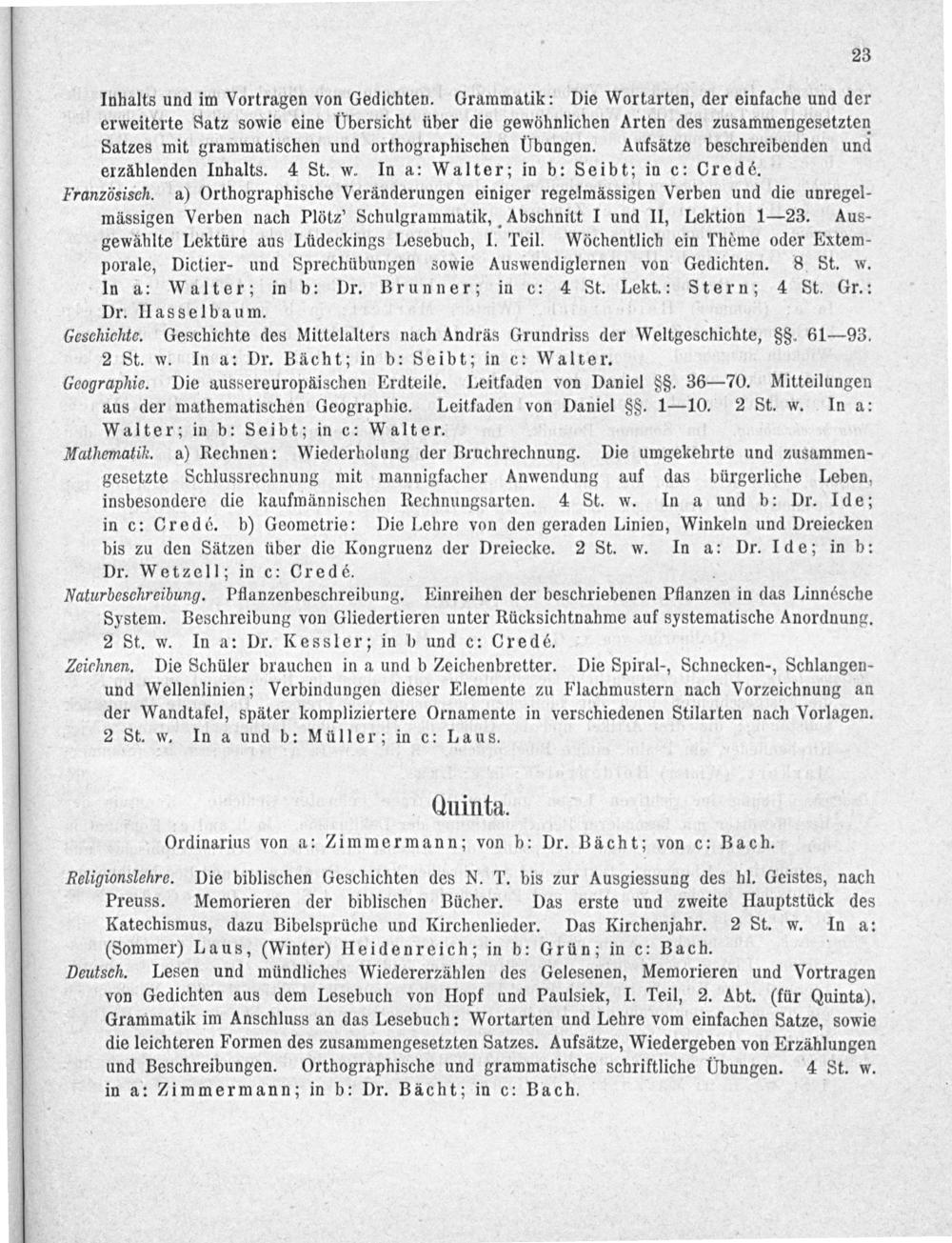 23

Inhalts und im Vortragen von Gedichten. Grammatik: Die Wortarten, der einfache und der erweiterte Satz sowie eine Übersicht über die gewöhnlichen Arten des zusammengesetzten Satzes mit grammatischen und orthographischen Übungen. Aufsätze beschreibenden und erzählenden Inhalts. 4 St. w. In a: Walter; in b: Seibt; in c: Credé.

Französisch. a) Orthographische Veränderungen einiger regelmässigen Verben und die unregelmässigen Verben nach Plötz' Schulgrammatik, Abschnitt I und II, Lektion 1—23. Ausgewählte Lektüre aus Lüdeckings Lesebuch, I. Teil. Wöchentlich ein Thème oder Extemporale, Dictier- und Sprechübungen sowie Auswendiglernen von Gedichten. 8 St. w. In a: Walter; in b: Dr. Brunner; in c: 4 St. Lekt.: Stern; 4 St. Gr.: Dr. Hasselbaum.

Geschichte. Geschichte des Mittelalters nach Andräs Grundriss der Weltgeschichte, §§. 61—93. 2 St. w. In a: Dr. Bächt; in b: Seibt; in c: Walter.

Geographie. Die aussereuropäischen Erdteile. Leitfaden von Daniel §§. 36—70. Mitteilungen aus der mathematischen Geographie. Leitfaden von Daniel §§. 1—10. 2 St. w. In a: Walter; in b: Seibt; in c: Walter.

Mathematik. a) Rechnen: Wiederholung der Bruchrechnung. Die umgekehrte und zusammengesetzte Schlussrechnung mit mannigfacher Anwendung auf das bürgerliche Leben, insbesondere die kaufmännischen Rechnungsarten. 4 St. w. In a und b: Dr. Ide; in c: Credé. b) Geometrie: Die Lehre von den geraden Linien, Winkeln und Dreiecken bis zu den Sätzen über die Kongruenz der Dreiecke. 2 St. w. In a: Dr. Ide; in b: Dr. Wetzell; in c: Credé.

Naturbeschreibung. Pflanzenbeschreibung. Einreihen der beschriebenen Pflanzen in das Linnésche System. Beschreibung von Gliedertieren unter Rücksichtnahme auf systematische Anordnung. 2 St. w. In a: Dr. Kessler; in b und c: Credé.

Zeichnen. Die Schüler brauchen in a und b Zeichenbretter. Die Spiral-, Schnecken-, Schlangen- und Wellenlinien; Verbindungen dieser Elemente zu Flachmustern nach Vorzeichnung an der Wandtafel, später kompliziertere Ornamente in verschiedenen Stilarten nach Vorlagen. 2 St. w. In a und b: Müller; in c: Laus.

Quinta.

Ordinarius von a: Zimmermann; von b: Dr. Bächt; von c: Bach.

Religionslehre. Die biblischen Geschichten des N. T. bis zur Ausgiessung des hl. Geistes, nach Preuss. Memorieren der biblischen Bücher. Das erste und zweite Hauptstück des Katechismus, dazu Bibelsprüche und Kirchenlieder. Das Kirchenjahr. 2 St. w. In a: (Sommer) Laus, (Winter) Heidenreich; in b: Grün; in c: Bach.

Deutsch. Lesen und mündliches Wiedererzählen des Gelesenen, Memorieren und Vortragen von Gedichten aus dem Lesebuch von Hopf und Paulsiek, I. Teil, 2. Abt. (für Quinta). Grammatik im Anschluss an das Lesebuch: Wortarten und Lehre vom einfachen Satze, sowie die leichteren Formen des zusammengesetzten Satzes. Aufsätze, Wiedergeben von Erzählungen und Beschreibungen. Orthographische und grammatische schriftliche Übungen. 4 St. w. in a: Zimmermann; in b: Dr. Bächt; in c: Bach.